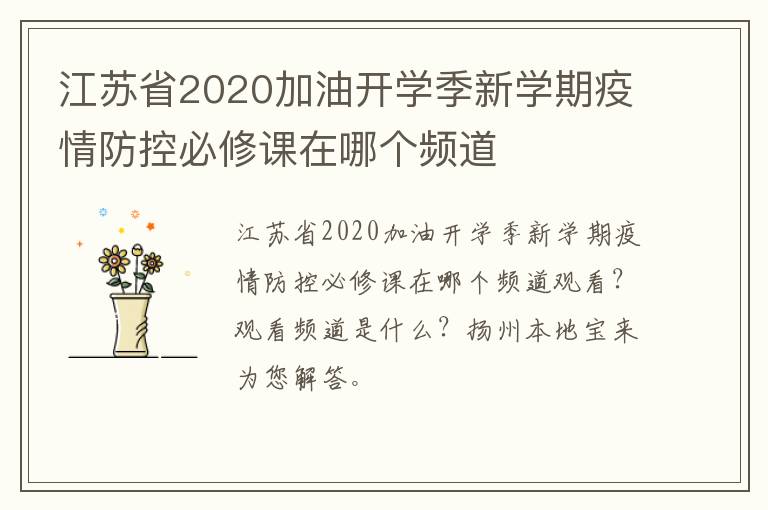 江苏省2020加油开学季新学期疫情防控必修课在哪个频道

江苏省2020加油开学季新学期疫情防控必修课在哪个频道观看？观看频道是什么？扬州本地宝来为您解答。